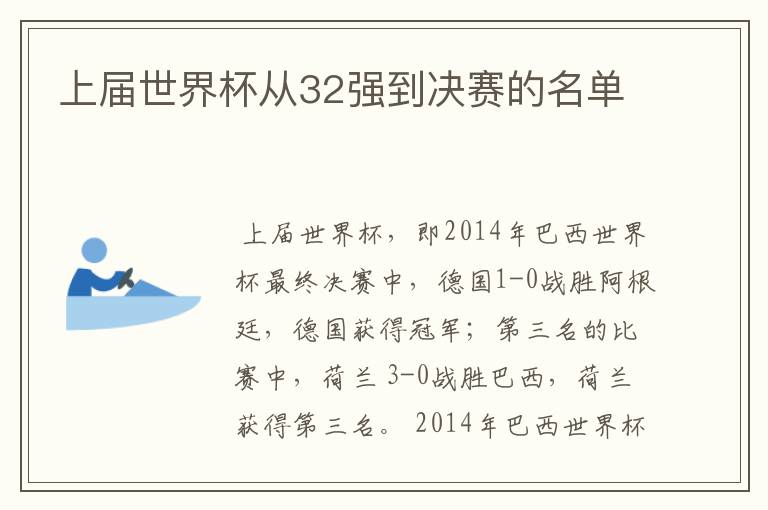 上届世界杯从32强到决赛的名单

上届世界杯，即2014年巴西世界杯最终决赛中，德国1-0战胜阿根廷，德国获得冠军；第三名的比赛中，荷兰 3-0战胜巴西，荷兰获得第三名。 2014年巴西世界杯